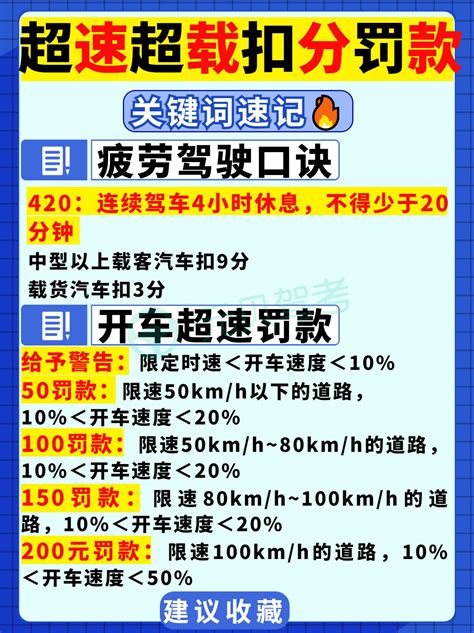 超速超载扣分罚款

关键词速记

疲劳驾驶口诀

420：连续驾车4小时休息，不得少于20分钟

中型以上载客汽车扣9分

载货汽车扣3分

开车超速罚款

给予警告：限定时速＜开车速度＜10%

50罚款：限速50km/h以下的道路，10%＜开车速度＜20%

100罚款：限速50km/h~80km/h的道路，10%＜开车速度＜20%

150罚款：限速80km/h~100km/h的道路，10%＜开车速度＜20%

200元罚款：限速100km/h的道路，10%＜开车速度＜50%

建议收藏